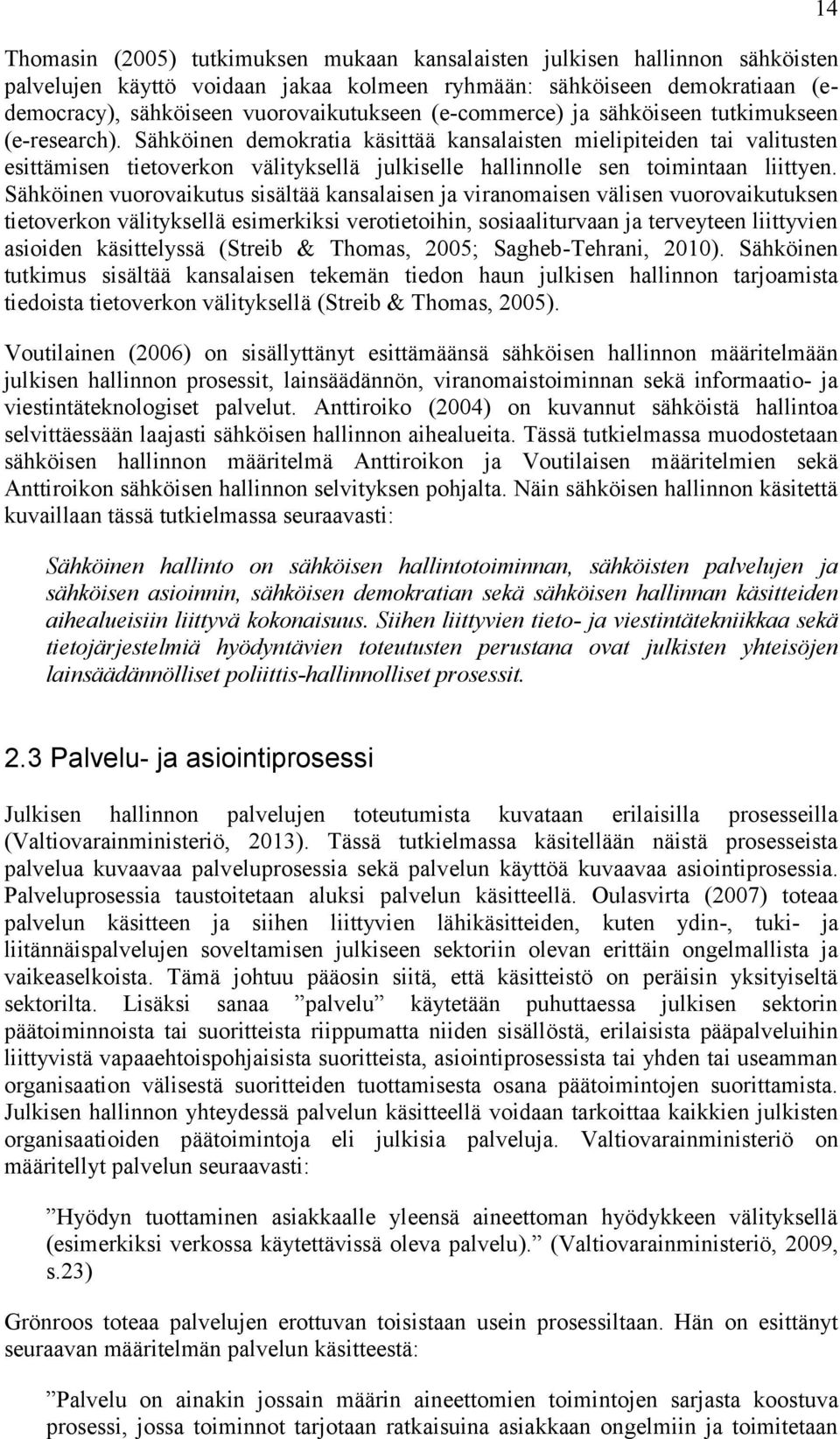 14

Thomasin (2005) tutkimuksen mukaan kansalaisten julkisen hallinnon sähköisten palvelujen käyttö voidaan jakaa kolmeen ryhmään: sähköiseen demokratiaan (e-democracy), sähköiseen vuorovaikutukseen (e-commerce) ja sähköiseen tutkimukseen (e-research). Sähköinen demokratia käsittää kansalaisten mielipiteiden tai valitusten esittämisen tietoverkon välityksellä julkiselle hallinnolle sen toimintaan liittyen. Sähköinen vuorovaikutus sisältää kansalaisen ja viranomaisen välisen vuorovaikutuksen tietoverkon välityksellä esimerkiksi verotietoihin, sosiaaliturvaan ja terveyteen liittyvien asioiden käsittelyssä (Streib & Thomas, 2005; Sagheb-Tehrani, 2010). Sähköinen tutkimus sisältää kansalaisen tekemän tiedon haun julkisen hallinnon tarjoamista tiedoista tietoverkon välityksellä (Streib & Thomas, 2005).

Voutilainen (2006) on sisällyttänyt esittämäänsä sähköisen hallinnon määritelmään julkisen hallinnon prosessit, lainsäädännön, viranomaistoiminnan sekä informaatio- ja viestintäteknologiset palvelut. Anttiroiko (2004) on kuvannut sähköistä hallintoa selvittäessään laajasti sähköisen hallinnon aihealueita. Tässä tutkielmassa muodostetaan sähköisen hallinnon määritelmä Anttiroikon ja Voutilaisen määritelmien sekä Anttiroikon sähköisen hallinnon selvityksen pohjalta. Näin sähköisen hallinnon käsitettä kuvaillaan tässä tutkielmassa seuraavasti:

Sähköinen hallinto on sähköisen hallintotoiminnan, sähköisten palvelujen ja sähköisen asioinnin, sähköisen demokratian sekä sähköisen hallinnan käsitteiden aihealueisiin liittyvä kokonaisuus. Siihen liittyvien tieto- ja viestintätekniikkaa sekä tietojärjestelmiä hyödyntävien toteutusten perustana ovat julkisten yhteisöjen lainsäädännölliset poliittis-hallinnolliset prosessit.

2.3 Palvelu- ja asiointiprosessi

Julkisen hallinnon palvelujen toteutumista kuvataan erilaisilla prosesseilla (Valtiovarainministeriö, 2013). Tässä tutkielmassa käsitellään näistä prosesseista palvelua kuvaavaa palveluprosessia sekä palvelun käyttöä kuvaavaa asiointiprosessia. Palveluprosessia taustoitetaan aluksi palvelun käsitteellä. Oulasvirta (2007) toteaa palvelun käsitteen ja siihen liittyvien lähikäsitteiden, kuten ydin-, tuki- ja liitännäispalvelujen soveltamisen julkiseen sektoriin olevan erittäin ongelmallista ja vaikeaselkoista. Tämä johtuu pääosin siitä, että käsitteistö on peräisin yksityiseltä sektorilta. Lisäksi sanaa ”palvelu” käytetään puhuttaessa julkisen sektorin päätoiminnoista tai suoritteista riippumatta niiden sisällöstä, erilaisista pääpalveluihin liittyvistä vapaaehtoispohjaisista suoritteista, asiointiprosessista tai yhden tai useamman organisaation välisestä suoritteiden tuottamisesta osana päätoimintojen suorittamista. Julkisen hallinnon yhteydessä palvelun käsitteellä voidaan tarkoittaa kaikkien julkisten organisaatioiden päätoimintoja eli julkisia palveluja. Valtiovarainministeriö on määritellyt palvelun seuraavasti:

”Hyödyn tuottaminen asiakkaalle yleensä aineettoman hyödykkeen välityksellä (esimerkiksi verkossa käytettävissä oleva palvelu).” (Valtiovarainministeriö, 2009, s.23)

Grönroos toteaa palvelujen erottuvan toisistaan usein prosessiltaan. Hän on esittänyt seuraavan määritelmän palvelun käsitteestä:

”Palvelu on ainakin jossain määrin aineettomien toimintojen sarjasta koostuva prosessi, jossa toiminnot tarjotaan ratkaisuina asiakkaan ongelmiin ja toimitetaan